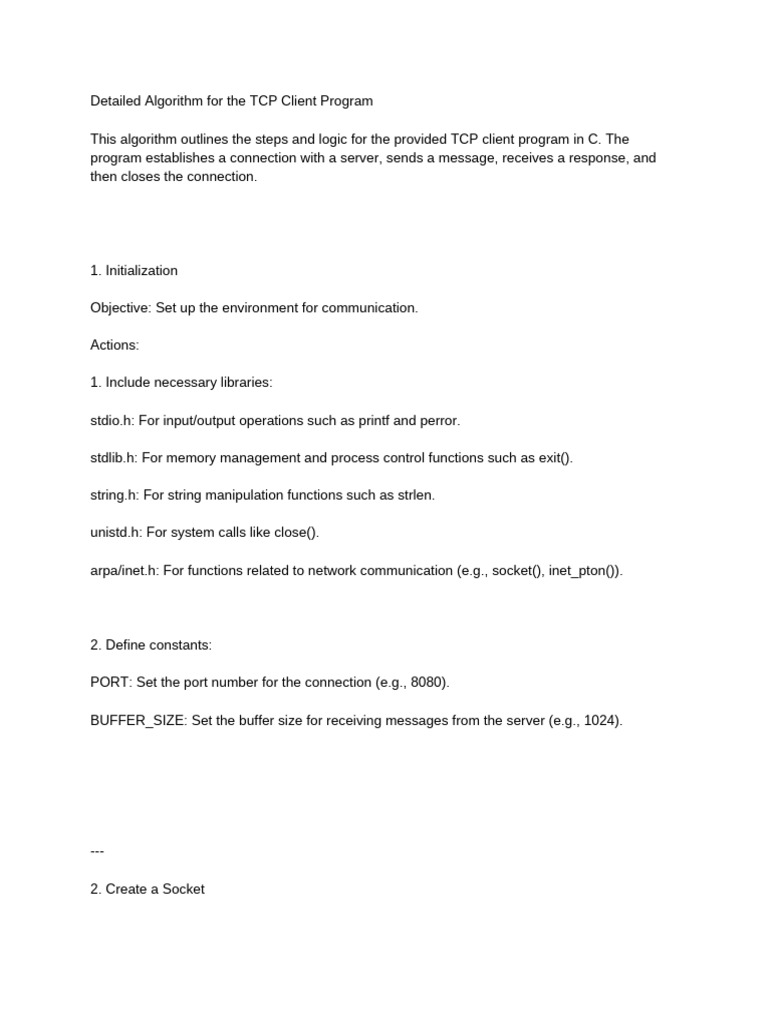 Detailed Algorithm for the TCP Client Program

This algorithm outlines the steps and logic for the provided TCP client program in C. The program establishes a connection with a server, sends a message, receives a response, and then closes the connection.

1. Initialization

Objective: Set up the environment for communication.

Actions:

1. Include necessary libraries:

stdio.h: For input/output operations such as printf and perror.

stdlib.h: For memory management and process control functions such as exit().

string.h: For string manipulation functions such as strlen.

unistd.h: For system calls like close().

arpa/inet.h: For functions related to network communication (e.g., socket(), inet_pton()).

2. Define constants:

PORT: Set the port number for the connection (e.g., 8080).

BUFFER_SIZE: Set the buffer size for receiving messages from the server (e.g., 1024).

---

2. Create a Socket